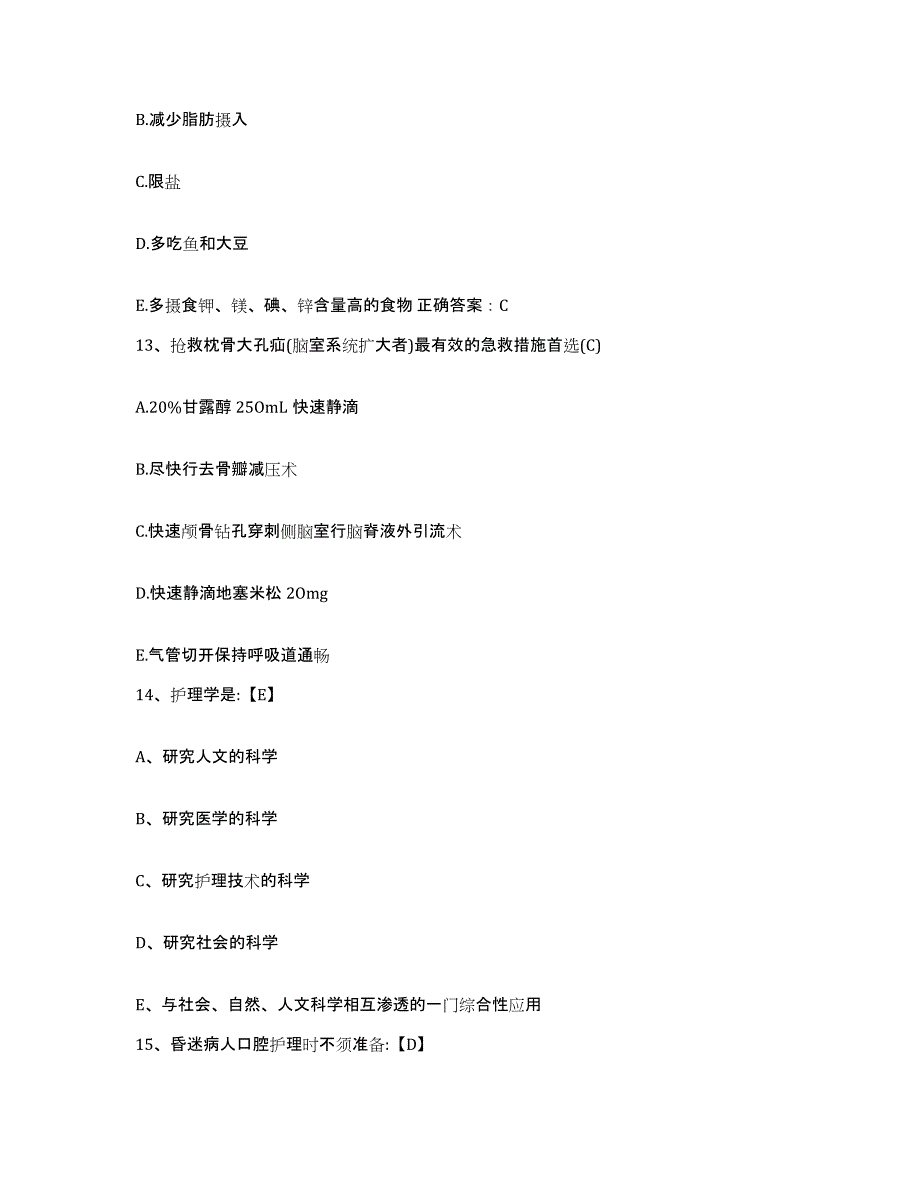 B.减少脂肪摄入

C.限盐

D.多吃鱼和大豆

E.多摄食钾、镁、碘、锌含量高的食物 正确答案：C

13、抢救枕骨大孔疝(脑室系统扩大者)最有效的急救措施首选(C)

A.20%甘露醇 250mL 快速静滴

B.尽快行去骨瓣减压术

C.快速颅骨钻孔穿刺侧脑室行脑脊液外引流术

D.快速静滴地塞米松 20mg

E.气管切开保持呼吸道通畅

14、护理学是:【E】

A、研究人文的科学

B、研究医学的科学

C、研究护理技术的科学

D、研究社会的科学

E、与社会、自然、人文科学相互渗透的一门综合性应用

15、昏迷病人口腔护理时不须准备:【D】